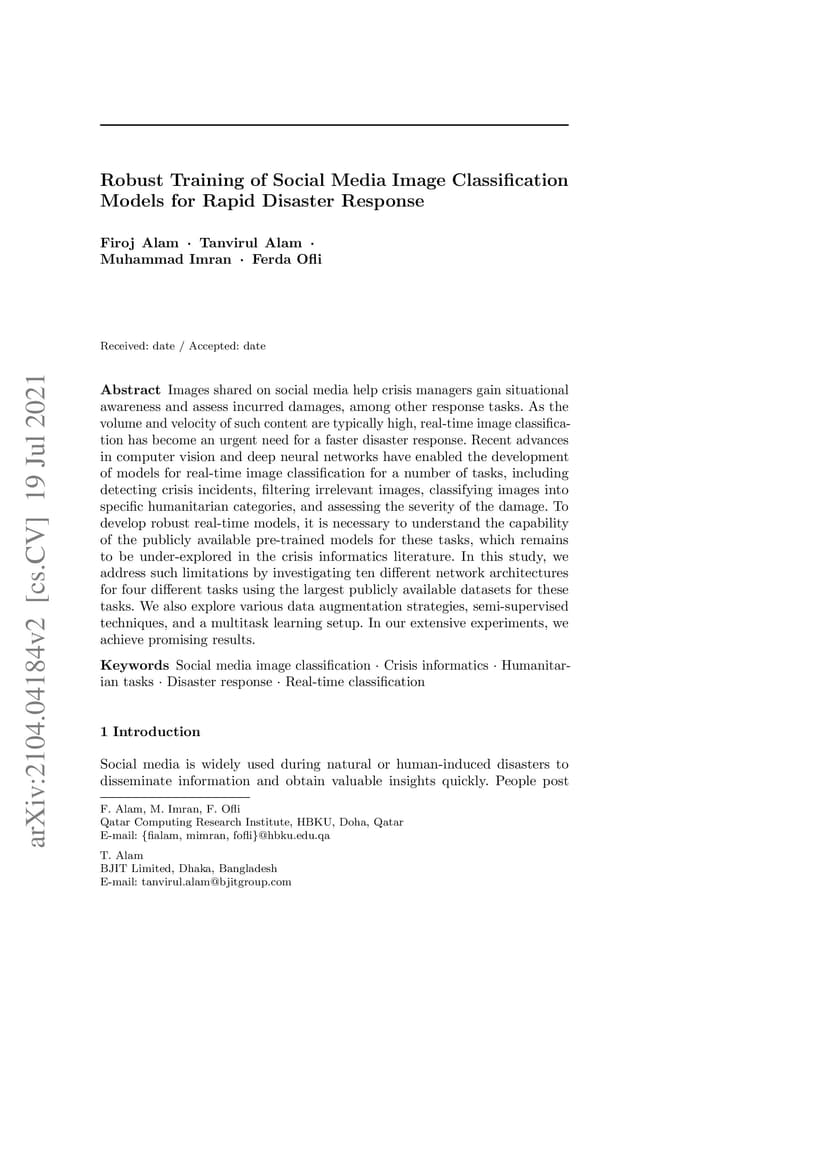 arXiv:2104.04184v2 [cs.CV] 19 Jul 2021

Robust Training of Social Media Image Classification Models for Rapid Disaster Response

Firoj Alam · Tanvirul Alam · Muhammad Imran · Ferda Ofli

Received: date / Accepted: date

Abstract Images shared on social media help crisis managers gain situational awareness and assess incurred damages, among other response tasks. As the volume and velocity of such content are typically high, real-time image classification has become an urgent need for a faster disaster response. Recent advances in computer vision and deep neural networks have enabled the development of models for real-time image classification for a number of tasks, including detecting crisis incidents, filtering irrelevant images, classifying images into specific humanitarian categories, and assessing the severity of the damage. To develop robust real-time models, it is necessary to understand the capability of the publicly available pre-trained models for these tasks, which remains to be under-explored in the crisis informatics literature. In this study, we address such limitations by investigating ten different network architectures for four different tasks using the largest publicly available datasets for these tasks. We also explore various data augmentation strategies, semi-supervised techniques, and a multitask learning setup. In our extensive experiments, we achieve promising results.

Keywords Social media image classification · Crisis informatics · Humanitarian tasks · Disaster response · Real-time classification

1 Introduction

Social media is widely used during natural or human-induced disasters to disseminate information and obtain valuable insights quickly. People post

F. Alam, M. Imran, F. Ofli
Qatar Computing Research Institute, HBKU, Doha, Qatar
E-mail: {fialam, mimran, fofli}@hbku.edu.qa

T. Alam
BJIT Limited, Dhaka, Bangladesh
E-mail: tanvirul.alam@bjitgroup.com